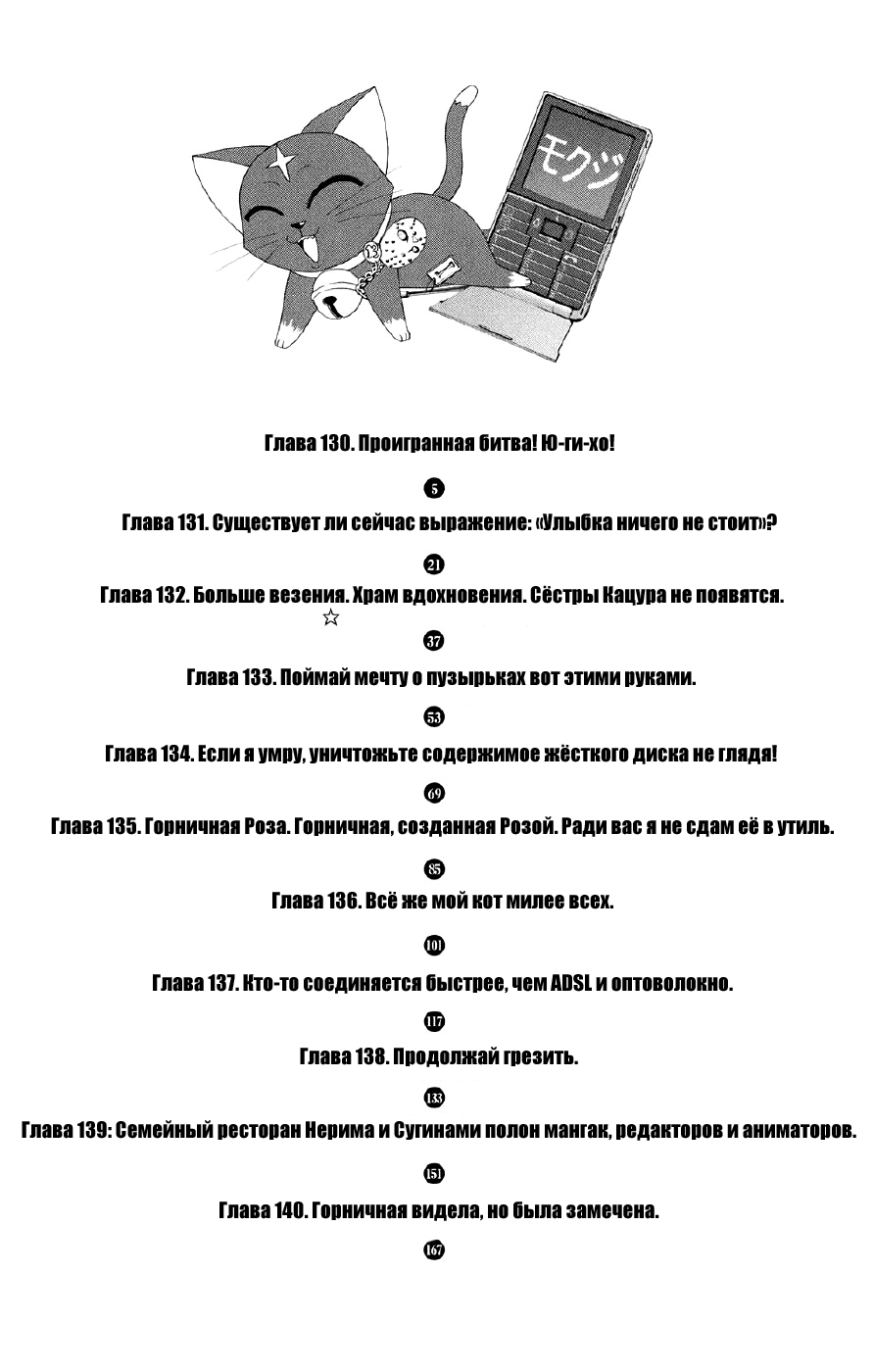 モクジ

13

Глава 130. Проигранная битва! Ю-ги-хо!

5

Глава 131. Существует ли сейчас выражение: «Улыбка ничего не стоит»?

21

Глава 132. Больше везения. Храм вдохновения. Сёстры Кацура не появятся. ☆

37

Глава 133. Поймай мечту о пузырьках вот этими руками.

53

Глава 134. Если я умру, уничтожьте содержимое жёсткого диска не глядя!

69

Глава 135. Горничная Роза. Горничная, созданная Розой. Ради вас я не сдам её в утиль.

85

Глава 136. Всё же мой кот милее всех.

101

Глава 137. Кто-то соединяется быстрее, чем ADSL и оптоволокно.

117

Глава 138. Продолжай грезить.

133

Глава 139: Семейный ресторан Нерима и Сугинами полон мангак, редакторов и аниматоров.

151

Глава 140. Горничная видела, но была замечена.

167